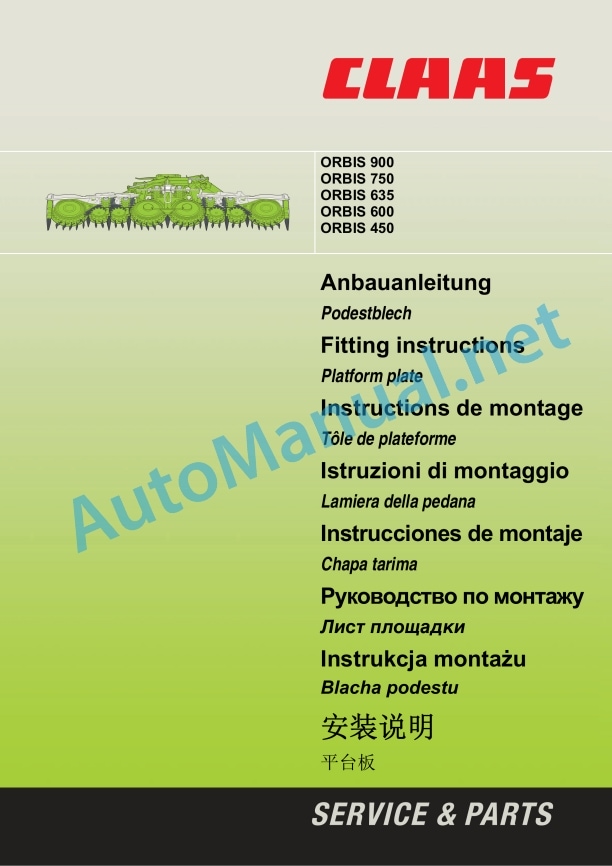 CLAAS

ORBIS 900
ORBIS 750
ORBIS 635
ORBIS 600
ORBIS 450

Anbauanleitung
Podestblech

Fitting instructions
Platform plate

Instructions de montage
Tôle de plateforme

Istruzioni di montaggio
Lamiera della pedana

Instrucciones de montaje
Chapa tarima

Руководство по монтажу
Лист площадки

Instrukcja montażu
Blacha podestu

安装说明
平台板

AutoManual.net

SERVICE & PARTS